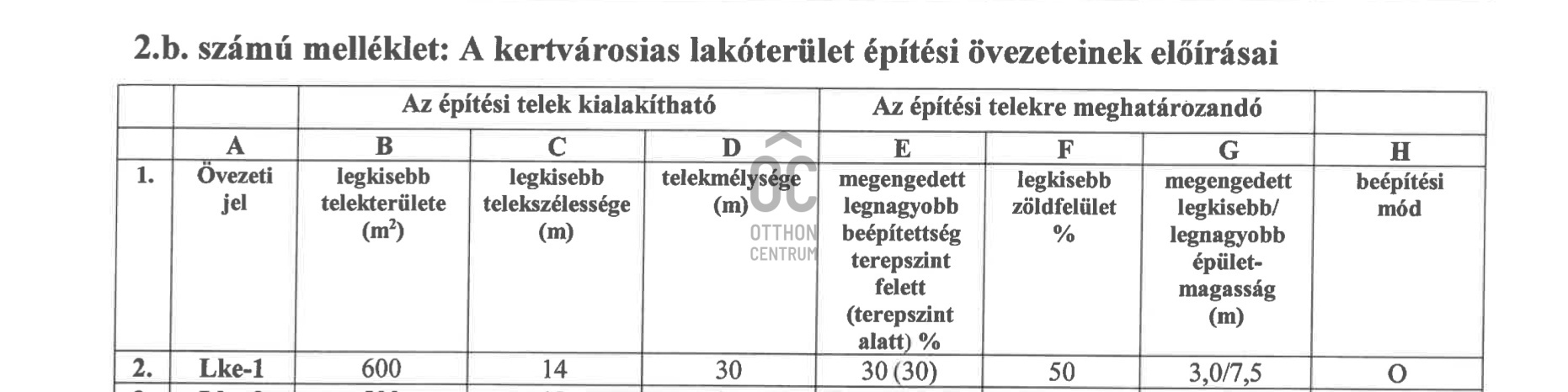 2.b. számú melléklet: A kertvárosias lakóterület építési övezeteinek előírásai

| | | Az építési telek kialakítható | | | Az építési telekre meghatározandó | | | |
|---|---|---|---|---|---|---|---|---|
| | A | B | C | D | E | F | G | H |
| 1. | Övezeti jel | legkisebb telekterülete ($m^2$) | legkisebb telekszélessége (m) | telekmélysége (m) | megengedett legnagyobb beépítettség terepszint felett (terepszint alatt) % | legkisebb zöldfelület % | megengedett legkisebb/ legnagyobb épület-magasság (m) | beépítési mód |
| 2. | Lke-1 | 600 | 14 | 30 | 30 (30) | 50 | 3,0/7,5 | O |

OC
OTTHON
CENTRUM